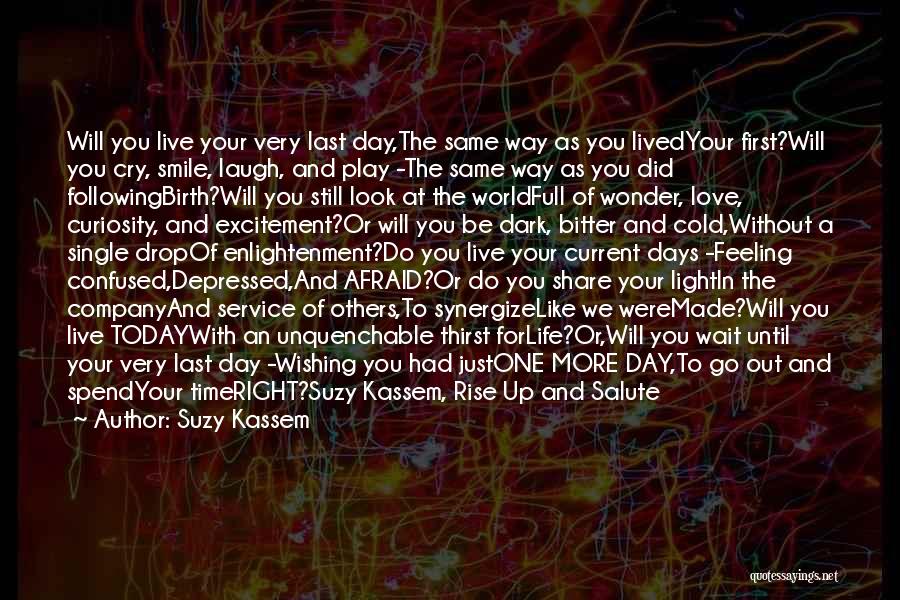 Will you live your very last day,The same way as you livedYour first?Will you cry, smile, laugh, and play -The same way as you did followingBirth?Will you still look at the worldFull of wonder, love, curiosity, and excitement?Or will you be dark, bitter and cold,Without a single dropOf enlightenment?Do you live your current days -Feeling confused,Depressed,And AFRAID?Or do you share your lightIn the companyAnd service of others,To synergizeLike we wereMade?Will you live TODAYWith an unquenchable thirst forLife?Or,Will you wait until your very last day -Wishing you had justONE MORE DAY,To go out and spendYour timeRIGHT?Suzy Kassem, Rise Up and Salute

~ Author: Suzy Kassem

quotessayings.net